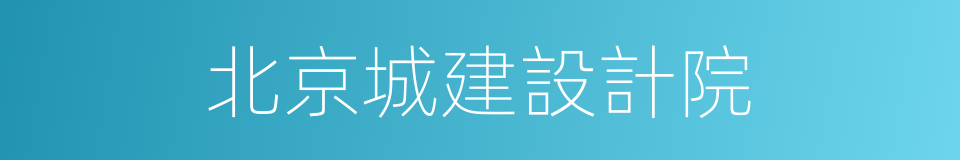 北京城建設計院